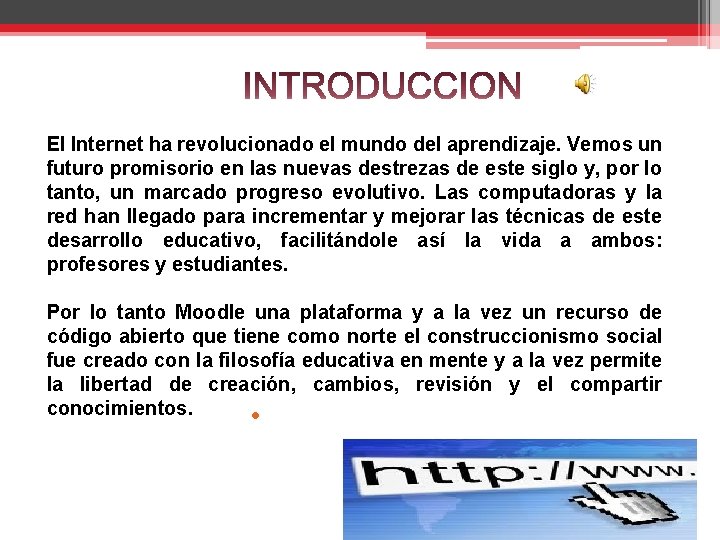 INTRODUCCION

El Internet ha revolucionado el mundo del aprendizaje. Vemos un futuro promisorio en las nuevas destrezas de este siglo y, por lo tanto, un marcado progreso evolutivo. Las computadoras y la red han llegado para incrementar y mejorar las técnicas de este desarrollo educativo, facilitándole así la vida a ambos: profesores y estudiantes.

Por lo tanto Moodle una plataforma y a la vez un recurso de código abierto que tiene como norte el construccionismo social fue creado con la filosofía educativa en mente y a la vez permite la libertad de creación, cambios, revisión y el compartir conocimientos.

http://www.